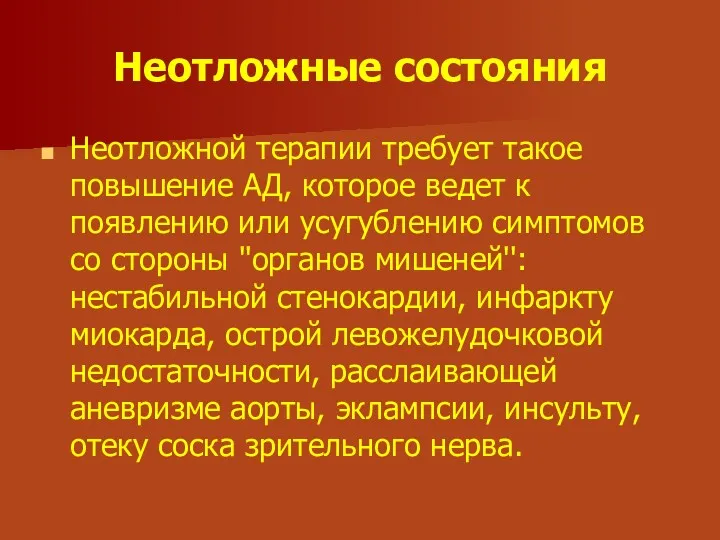 Неотложные состояния

Неотложной терапии требует такое повышение АД, которое ведет к появлению или усугублению симптомов со стороны "органов мишеней": нестабильной стенокардии, инфаркту миокарда, острой левожелудочковой недостаточности, расслаивающей аневризме аорты, эклампсии, инсульту, отеку соска зрительного нерва.